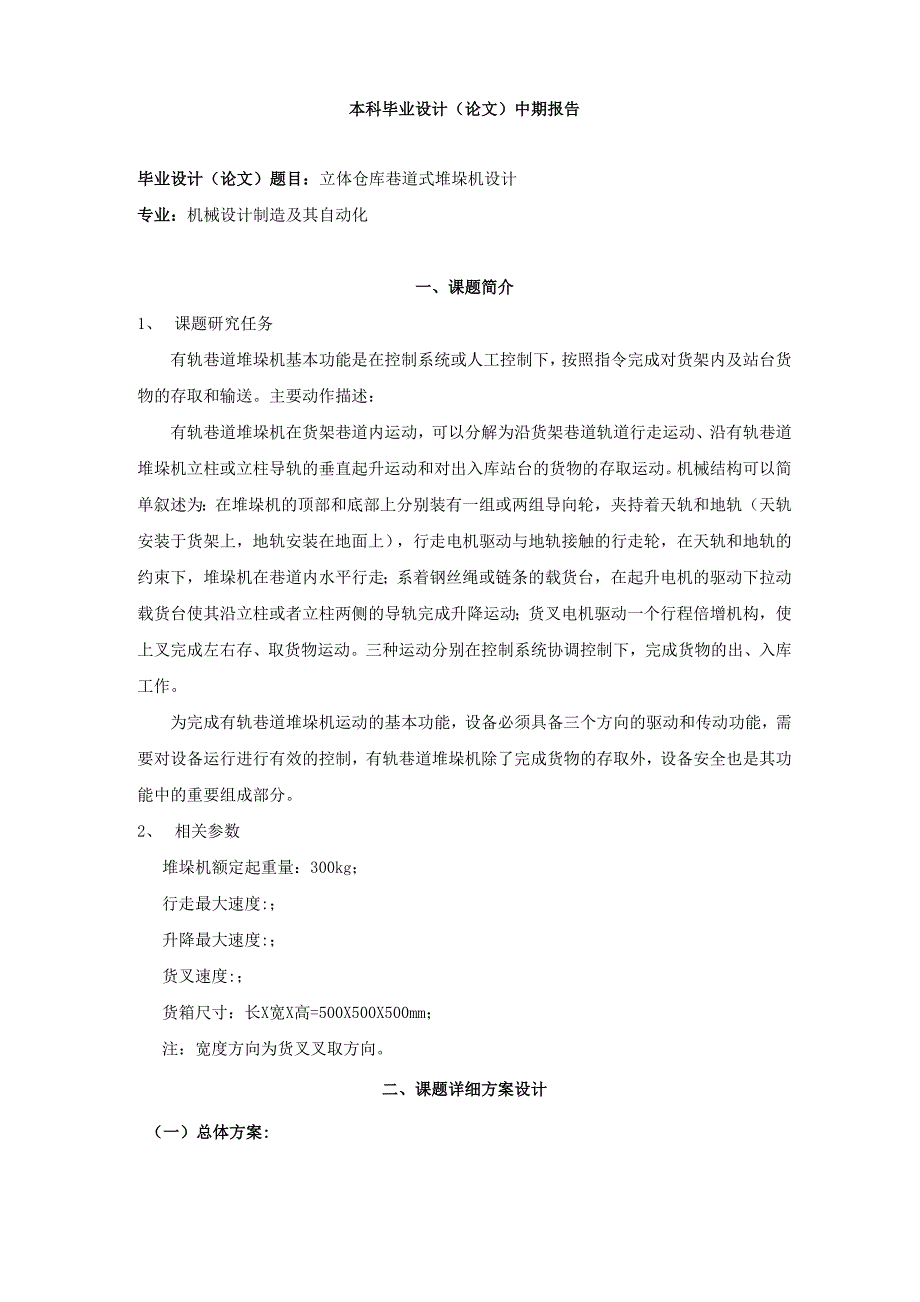 本科毕业设计（论文）中期报告

毕业设计（论文）题目：立体仓库巷道式堆垛机设计

专业：机械设计制造及其自动化

一、课题简介

1、 课题研究任务

有轨巷道堆垛机基本功能是在控制系统或人工控制下，按照指令完成对货架内及站台货物的存取和输送。主要动作描述：

有轨巷道堆垛机在货架巷道内运动，可以分解为沿货架巷道轨道行走运动、沿有轨巷道堆垛机立柱或立柱导轨的垂直起升运动和对出入库站台的货物的存取运动。机械结构可以简单叙述为：在堆垛机的顶部和底部上分别装有一组或两组导向轮，夹持着天轨和地轨（天轨安装于货架上，地轨安装在地面上），行走电机驱动与地轨接触的行走轮，在天轨和地轨的约束下，堆垛机在巷道内水平行走；系着钢丝绳或链条的载货台，在起升电机的驱动下拉动载货台使其沿立柱或者立柱两侧的导轨完成升降运动；货叉电机驱动一个行程倍增机构，使上叉完成左右存、取货物运动。三种运动分别在控制系统协调控制下，完成货物的出、入库工作。

为完成有轨巷道堆垛机运动的基本功能，设备必须具备三个方向的驱动和传动功能，需要对设备运行进行有效的控制，有轨巷道堆垛机除了完成货物的存取外，设备安全也是其功能中的重要组成部分。

2、 相关参数

堆垛机额定起重量：300kg；

行走最大速度:；

升降最大速度:；

货叉速度:；

货箱尺寸：长X宽X高=500X500X500mm；

注：宽度方向为货叉叉取方向。

二、课题详细方案设计

（一）总体方案：